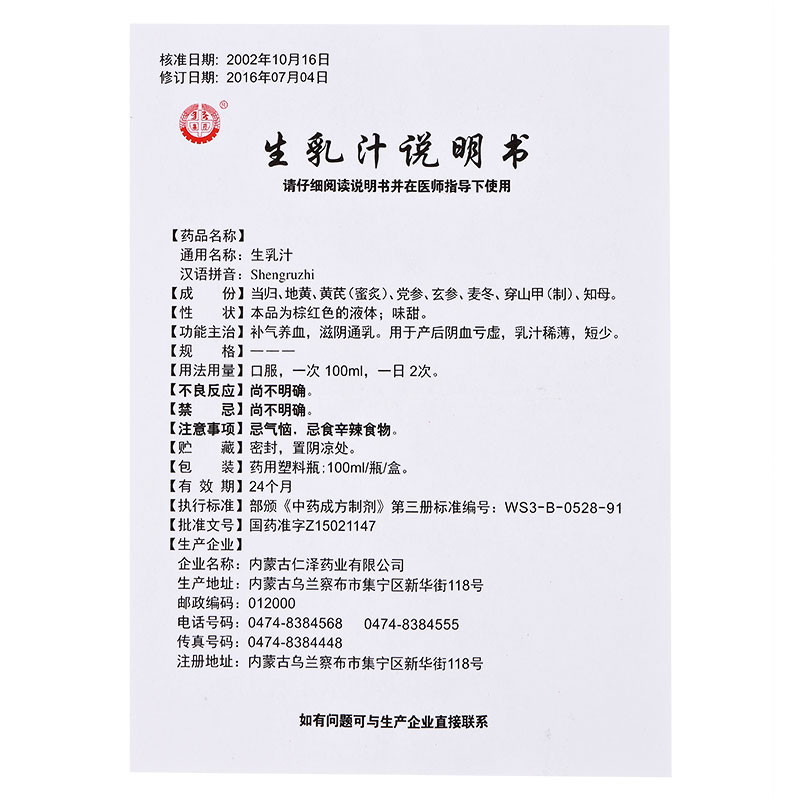 核准日期：2002年10月16日
修订日期：2016年07月04日

生乳汁说明书

请仔细阅读说明书并在医师指导下使用

【药品名称】
通用名称：生乳汁
汉语拼音：Shengruzhi
【成　份】当归、地黄、黄芪（蜜炙）、党参、玄参、麦冬、穿山甲（制）、知母。
【性　状】本品为棕红色的液体；味甜。
【功能主治】补气养血，滋阴通乳。用于产后阴血亏虚，乳汁稀薄，短少。
【规　格】———
【用法用量】口服，一次 100ml，一日 2次。
【不良反应】尚不明确。
【禁　忌】尚不明确。
【注意事项】忌气恼，忌食辛辣食物。
【贮　藏】密封，置阴凉处。
【包　装】药用塑料瓶：100ml/瓶/盒。
【有 效 期】24个月
【执行标准】部颁《中药成方制剂》第三册标准编号：WS3-B-0528-91
【批准文号】国药准字Z15021147
【生产企业】
企业名称：内蒙古仁泽药业有限公司
生产地址：内蒙古乌兰察布市集宁区新华街118号
邮政编码：012000
电话号码：0474-8384568　0474-8384555
传真号码：0474-8384448
注册地址：内蒙古乌兰察布市集宁区新华街118号

如有问题可与生产企业直接联系